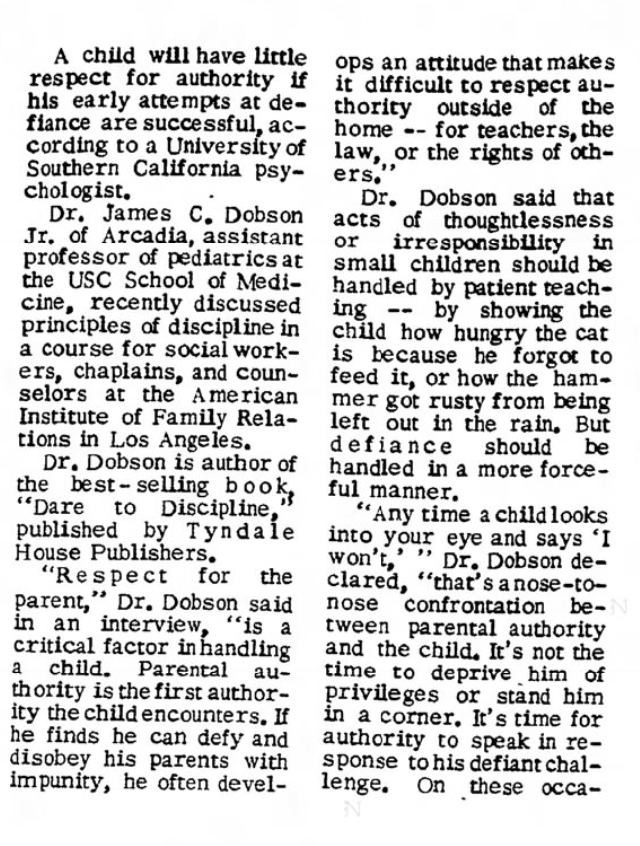 A child will have little respect for authority if his early attempts at defiance are successful, according to a University of Southern California psychologist.

Dr. James C. Dobson Jr. of Arcadia, assistant professor of pediatrics at the USC School of Medicine, recently discussed principles of discipline in a course for social workers, chaplains, and counselors at the American Institute of Family Relations in Los Angeles.

Dr. Dobson is author of the best-selling book, "Dare to Discipline," published by Tyndale House Publishers.

"Respect for the parent," Dr. Dobson said in an interview, "is a critical factor in handling a child. Parental authority is the first authority the child encounters. If he finds he can defy and disobey his parents with impunity, he often develops an attitude that makes it difficult to respect authority outside of the home -- for teachers, the law, or the rights of others."

Dr. Dobson said that acts of thoughtlessness or irresponsibility in small children should be handled by patient teaching -- by showing the child how hungry the cat is because he forgot to feed it, or how the hammer got rusty from being left out in the rain. But defiance should be handled in a more forceful manner.

"Any time a child looks into your eye and says 'I won't,' " Dr. Dobson declared, "that's a nose-to-nose confrontation between parental authority and the child. It's not the time to deprive him of privileges or stand him in a corner. It's time for authority to speak in response to his defiant challenge. On these occa-